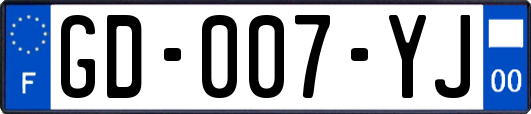 F

GD-007-YJ

00